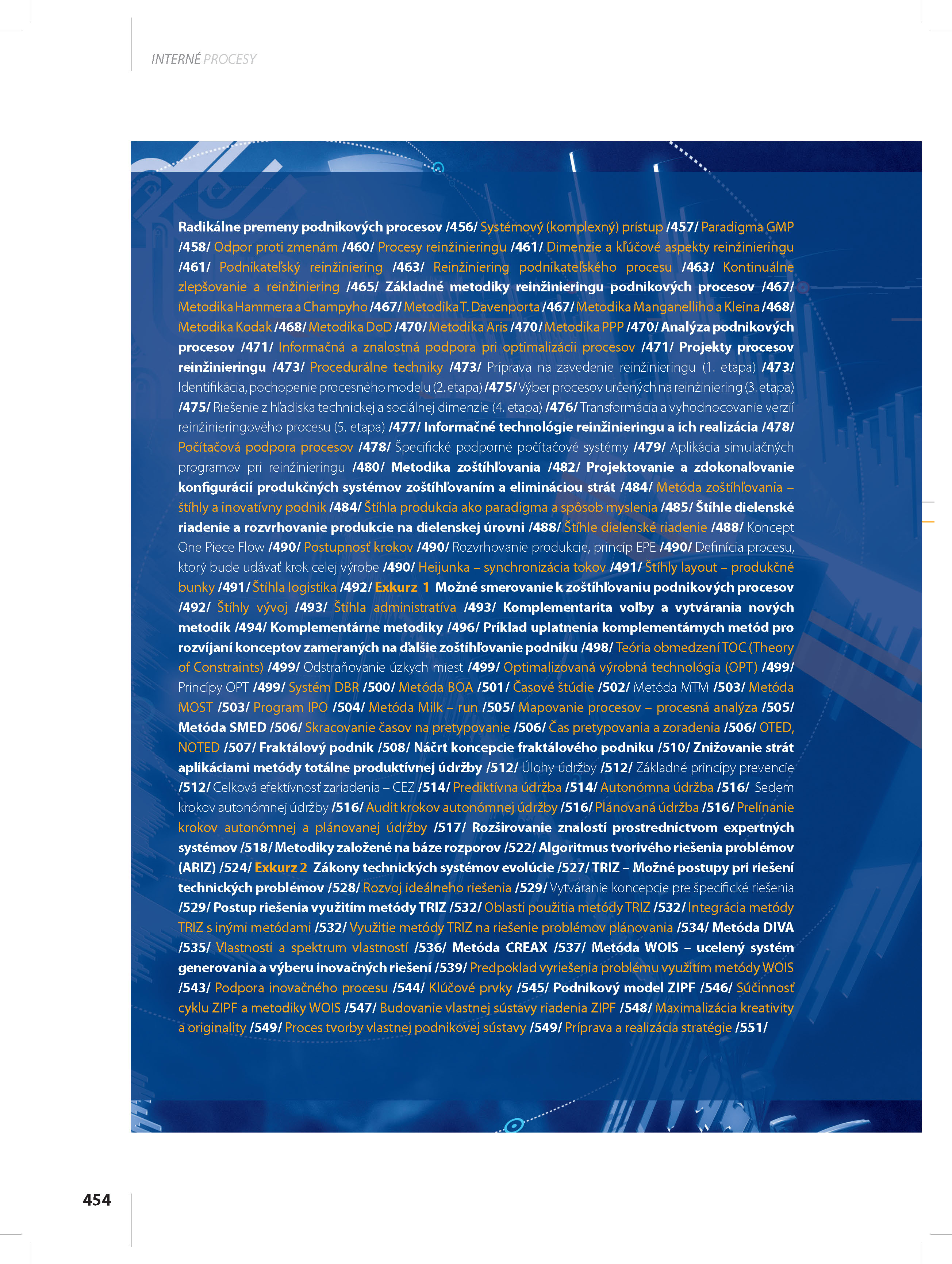 INTERNÉ PROCESY

Radikálne premeny podnikových procesov /456/ Systémový (komplexný) prístup /457/ Paradigma GMP /458/ Odpor proti zmenám /460/ Procesy reinžinieringu /461/ Dimenzie a kľúčové aspekty reinžinieringu /461/ Podnikateľský reinžiniering /463/ Reinžiniering podnikateľského procesu /463/ Kontinuálne zlepšovanie a reinžiniering /465/ Základné metodiky reinžinieringu podnikových procesov /467/ Metodika Hammera a Champyho /467/ Metodika T. Davenporta /467/ Metodika Manganelliho a Kleina /468/ Metodika Kodak /468/ Metodika DoD /470/ Metodika Aris /470/ Metodika PPP /470/ Analýza podnikových procesov /471/ Informačná a znalostná podpora pri optimalizácii procesov /471/ Projekty procesov reinžinieringu /473/ Procedurálne techniky /473/ Príprava na zavedenie reinžinieringu (1. etapa) /473/ Identifikácia, pochopenie procesného modelu (2. etapa) /475/ Výber procesov určených na reinžiniering (3. etapa) /475/ Riešenie z hľadiska technickej a sociálnej dimenzie (4. etapa) /476/ Transformácia a vyhodnocovanie verzií reinžinieringového procesu (5. etapa) /477/ Informačné technológie reinžinieringu a ich realizácia /478/ Počítačová podpora procesov /478/ Špecifické podporné počítačové systémy /479/ Aplikácia simulačných programov pri reinžinieringu /480/ Metodika zoštíhľovania /482/ Projektovanie a zdokonaľovanie konfigurácií produkčných systémov zoštíhľovaním a elimináciou strát /484/ Metóda zoštíhľovania – štíhly a inovatívny podnik /484/ Štíhla produkcia ako paradigma a spôsob myslenia /485/ Štíhle dielenské riadenie a rozvrhovanie produkcie na dielenskej úrovni /488/ Štíhle dielenské riadenie /488/ Koncept One Piece Flow /490/ Postupnosť krokov /490/ Rozvrhovanie produkcie, princíp EPE /490/ Definícia procesu, ktorý bude udávať krok celej výrobe /490/ Heijunka – synchronizácia tokov /491/ Štíhly layout – produkčné bunky /491/ Štíhla logistika /492/ Exkurz 1 Možné smerovanie k zoštíhľovaniu podnikových procesov /492/ Štíhly vývoj /493/ Štíhla administratíva /493/ Komplementarita voľby a vytvárania nových metodík /494/ Komplementárne metodiky /496/ Príklad uplatnenia komplementárnych metód pro rozvíjaní konceptov zameraných na ďalšie zoštíhľovanie podniku /498/ Teória obmedzení TOC (Theory of Constraints) /499/ Odstraňovanie úzkych miest /499/ Optimalizovaná výrobná technológia (OPT) /499/ Princípy OPT /499/ Systém DBR /500/ Metóda BOA /501/ Časové štúdie /502/ Metóda MTM /503/ Metóda MOST /503/ Program IPO /504/ Metóda Milk – run /505/ Mapovanie procesov – procesná analýza /505/ Metóda SMED /506/ Skracovanie časov na pretypovanie /506/ Čas pretypovania a zoradenia /506/ OTED, NOTED /507/ Fraktálový podnik /508/ Náčrt koncepcie fraktálového podniku /510/ Znižovanie strát aplikáciami metódy totálne produktívnej údržby /512/ Úlohy údržby /512/ Základné princípy prevencie /512/ Celková efektívnosť zariadenia – CEZ /514/ Prediktívna údržba /514/ Autonómna údržba /516/ Sedem krokov autonómnej údržby /516/ Audit krokov autonómnej údržby /516/ Plánovaná údržba /516/ Prelínanie krokov autonómnej a plánovanej údržby /517/ Rozširovanie znalostí prostredníctvom expertných systémov /518/ Metodiky založené na báze rozporov /522/ Algoritmus tvorivého riešenia problémov (ARIZ) /524/ Exkurz 2 Zákony technických systémov evolúcie /527/ TRIZ – Možné postupy pri riešení technických problémov /528/ Rozvoj ideálneho riešenia /529/ Vytváranie koncepcie pre špecifické riešenia /529/ Postup riešenia využitím metódy TRIZ /532/ Oblasti použitia metódy TRIZ /532/ Integrácia metódy TRIZ s inými metódami /532/ Využitie metódy TRIZ na riešenie problémov plánovania /534/ Metóda DIVA /535/ Vlastnosti a spektrum vlastností /536/ Metóda CREAX /537/ Metóda WOIS – ucelený systém generovania a výberu inovačných riešení /539/ Predpoklad vyriešenia problému využitím metódy WOIS /543/ Podpora inovačného procesu /544/ Kľúčové prvky /545/ Podnikový model ZIPF /546/ Súčinnosť cyklu ZIPF a metodiky WOIS /547/ Budovanie vlastnej sústavy riadenia ZIPF /548/ Maximalizácia kreativity a originality /549/ Proces tvorby vlastnej podnikovej sústavy /549/ Príprava a realizácia stratégie /551/

454